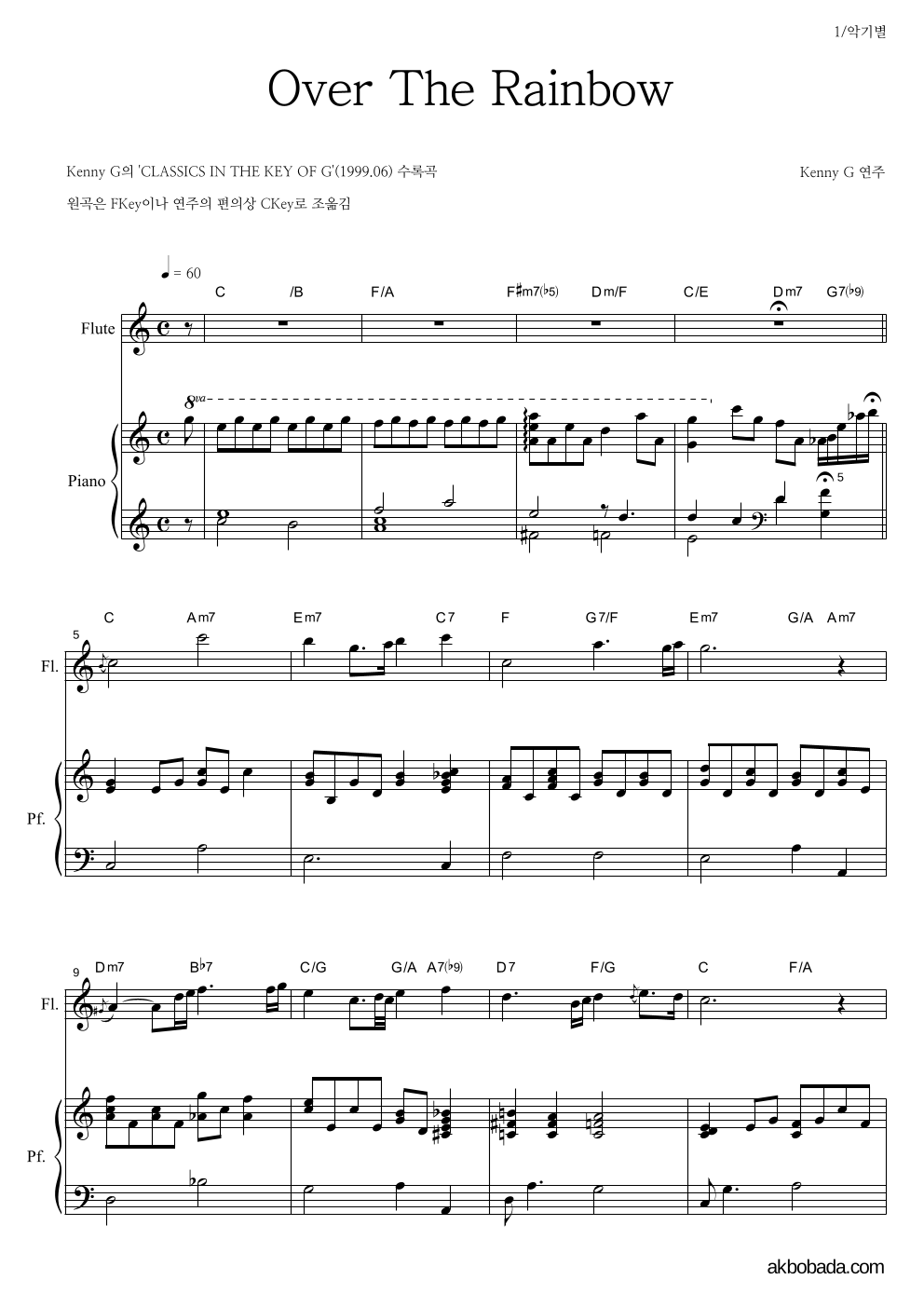 1/악기별

Over The Rainbow

Kenny G의 'CLASSICS IN THE KEY OF G'(1999.06) 수록곡

Kenny G 연주

원곡은 FKey이나 연주의 편의상 CKey로 조옮김

♩ = 60

C /B F/A F♯m7(♭5) Dm/F C/E Dm7 G7(♭9)

Flute

8va

Piano

5

C Am7 Em7 C7 F G7/F Em7 G/A Am7

5

Fl.

Pf.

Dm7 B♭7 C/G G/A A7(♭9) D7 F/G C F/A

9

Fl.

Pf.

akbobada.com